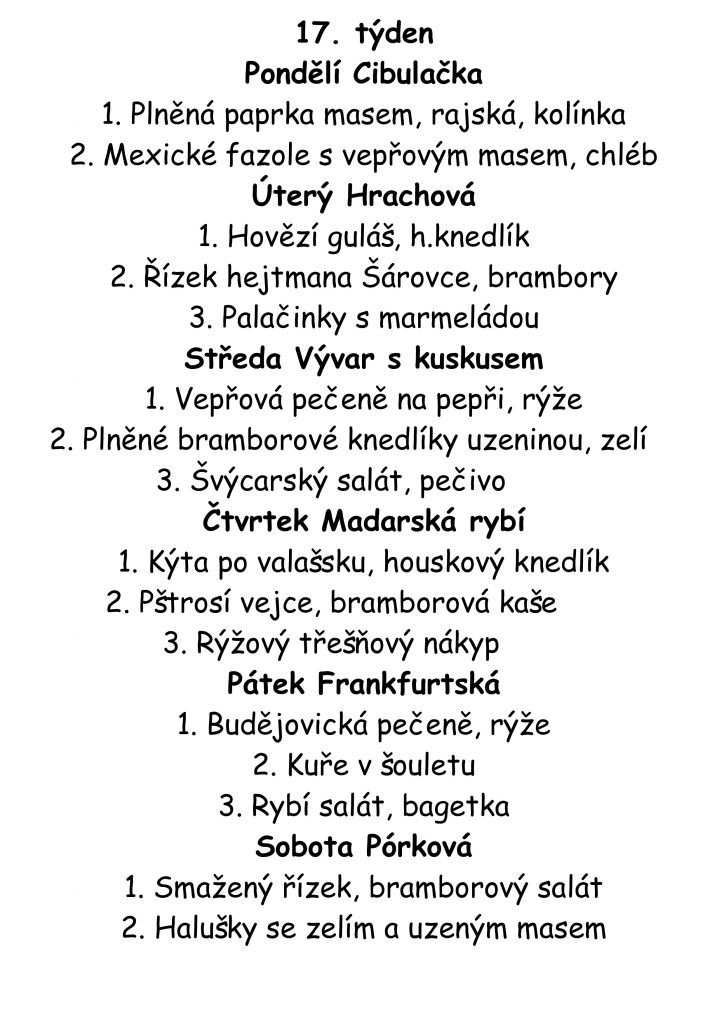 17. týden
Pondělí Cibulačka
1. Plněná paprka masem, rajská, kolínka
2. Mexické fazole s vepřovým masem, chléb
Úterý Hrachová
1. Hovězí guláš, h.knedlík
2. Řízek hejtmana Šárovce, brambory
3. Palačinky s marmeládou
Středa Vývar s kuskusem
1. Vepřová pečeně na pepři, rýže
2. Plněné bramborové knedlíky uzeninou, zelí
3. Švýcarský salát, pečivo
Čtvrtek Madarská rybí
1. Kýta po valašsku, houskový knedlík
2. Pštrosí vejce, bramborová kaše
3. Rýžový třešňový nákyp
Pátek Frankfurtská
1. Budějovická pečeně, rýže
2. Kuře v šouletu
3. Rybí salát, bagetka
Sobota Pórková
1. Smažený řízek, bramborový salát
2. Halušky se zelím a uzeným masem